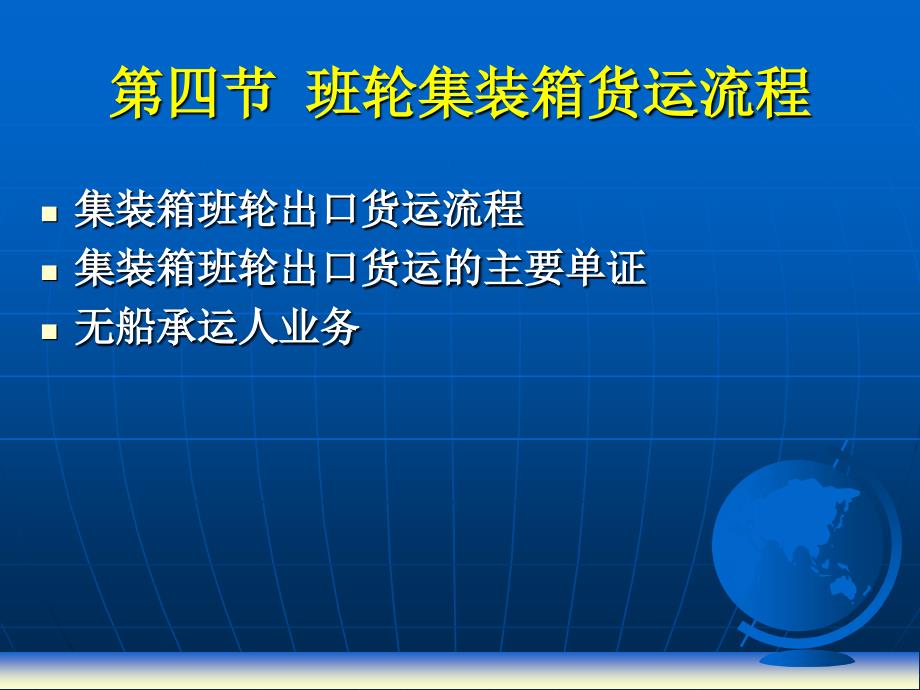 第四节 班轮集装箱货运流程

- 集装箱班轮出口货运流程
- 集装箱班轮出口货运的主要单证
- 无船承运人业务